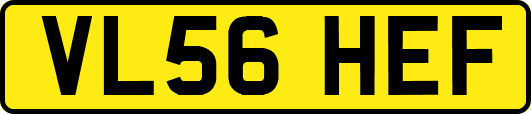 VL56 HEF